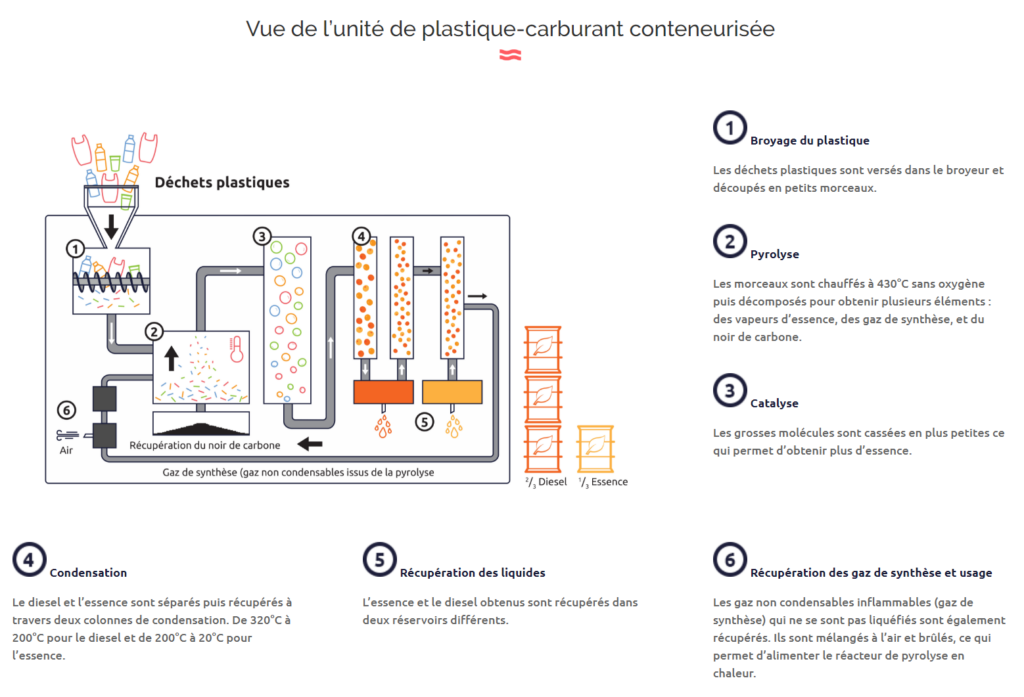 Vue de l'unité de plastique-carburant conteneurisée

Déchets plastiques

1

2

3

4

5

6

Air

Récupération du noir de carbone

Gaz de synthèse (gaz non condensables issus de la pyrolyse

$^2/_3$ Diesel

$^1/_3$ Essence

1 Broyage du plastique

Les déchets plastiques sont versés dans le broyeur et découpés en petits morceaux.

2 Pyrolyse

Les morceaux sont chauffés à 430°C sans oxygène puis décomposés pour obtenir plusieurs éléments : des vapeurs d'essence, des gaz de synthèse, et du noir de carbone.

3 Catalyse

Les grosses molécules sont cassées en plus petites ce qui permet d'obtenir plus d'essence.

4 Condensation

Le diesel et l'essence sont séparés puis récupérés à travers deux colonnes de condensation. De 320°C à 200°C pour le diesel et de 200°C à 20°C pour l'essence.

5 Récupération des liquides

L'essence et le diesel obtenus sont récupérés dans deux réservoirs différents.

6 Récupération des gaz de synthèse et usage

Les gaz non condensables inflammables (gaz de synthèse) qui ne se sont pas liquéfiés sont également récupérés. Ils sont mélangés à l'air et brûlés, ce qui permet d'alimenter le réacteur de pyrolyse en chaleur.